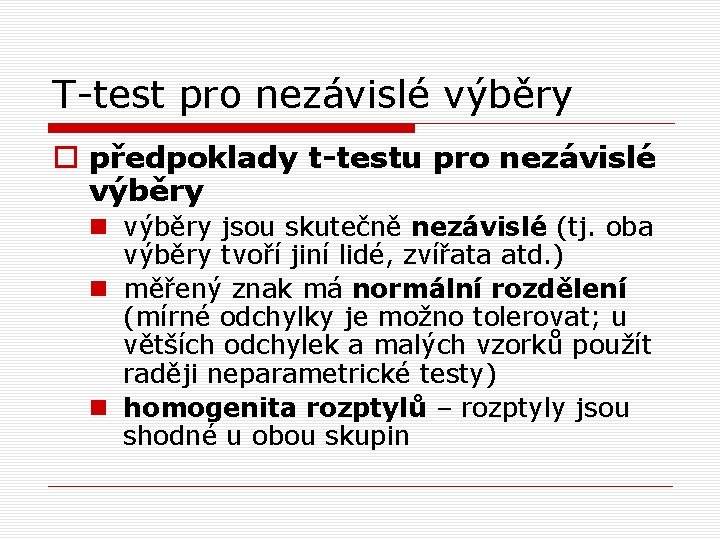 T-test pro nezávislé výběry

předpoklady t-testu pro nezávislé výběry

výběry jsou skutečně nezávislé (tj. oba výběry tvoří jiní lidé, zvířata atd.)

měřený znak má normální rozdělení (mírné odchylky je možno tolerovat; u větších odchylek a malých vzorků použít raději neparametrické testy)

homogenita rozptylů – rozptyly jsou shodné u obou skupin